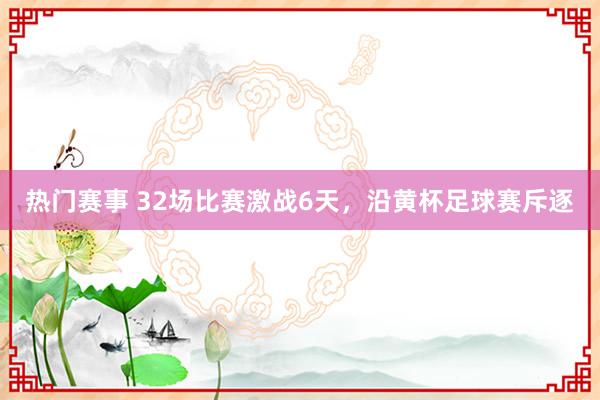 热门赛事 32场比赛激战6天，沿黄杯足球赛斥逐